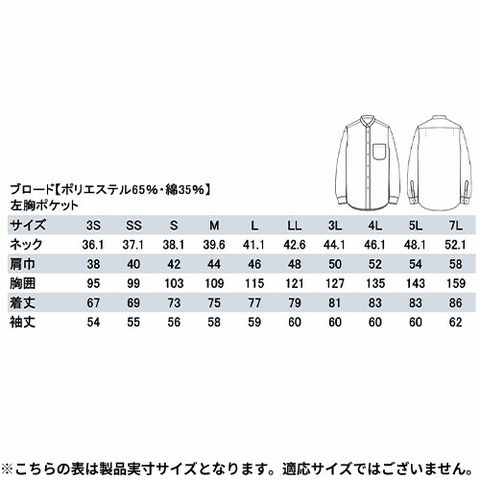 ブロード【ポリエステル65%・綿35%】
左胸ポケット

| サイズ | 3S | SS | S | M | L | LL | 3L | 4L | 5L | 7L |
|---|---|---|---|---|---|---|---|---|---|---|
| ネック | 36.1 | 37.1 | 38.1 | 39.6 | 41.1 | 42.6 | 44.1 | 46.1 | 48.1 | 52.1 |
| 肩巾 | 38 | 40 | 42 | 44 | 46 | 48 | 50 | 52 | 54 | 58 |
| 胸囲 | 95 | 99 | 103 | 109 | 115 | 121 | 127 | 135 | 143 | 159 |
| 着丈 | 67 | 69 | 73 | 75 | 77 | 79 | 81 | 83 | 83 | 86 |
| 袖丈 | 54 | 55 | 56 | 58 | 59 | 60 | 60 | 60 | 60 | 62 |

※こちらの表は製品実寸サイズとなります。適応サイズではございません。